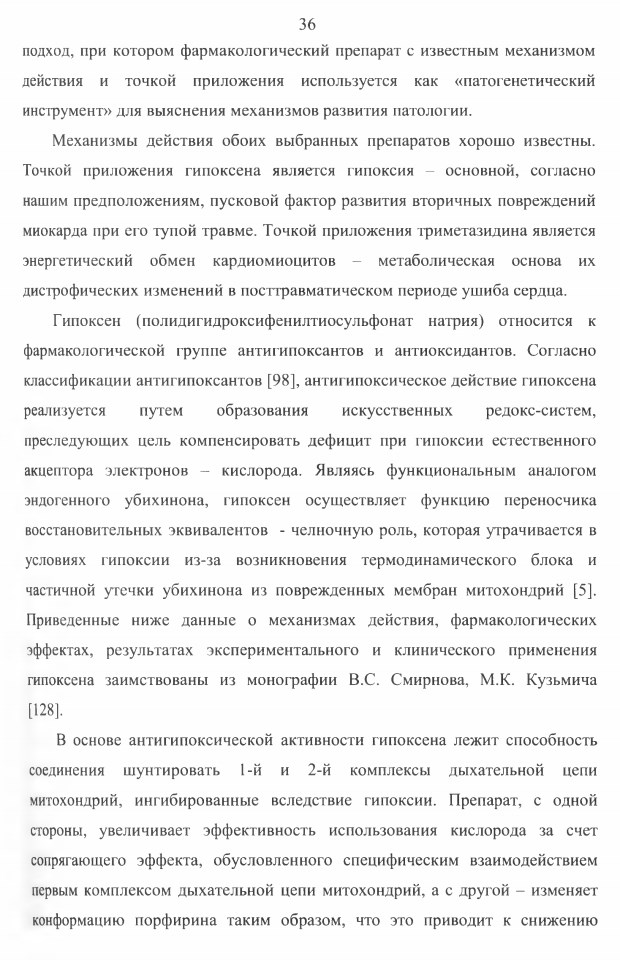 36

подход, при котором фармакологический препарат с известным механизмом действия и точкой приложения используется как «патогенетический инструмент» для выяснения механизмов развития патологии.

Механизмы действия обоих выбранных препаратов хорошо известны. Точкой приложения гипоксена является гипоксия – основной, согласно нашим предположениям, пусковой фактор развития вторичных повреждений миокарда при его тупой травме. Точкой приложения триметазидина является энергетический обмен кардиомиоцитов – метаболическая основа их дистрофических изменений в посттравматическом периоде ушиба сердца.

Гипоксен (полидигидроксифенилтиосульфонат натрия) относится к фармакологической группе антигипоксантов и антиоксидантов. Согласно классификации антигипоксантов [98], антигипоксическое действие гипоксена реализуется путем образования искусственных редокс-систем, преследующих цель компенсировать дефицит при гипоксии естественного акцептора электронов – кислорода. Являясь функциональным аналогом эндогенного убихинона, гипоксен осуществляет функцию переносчика восстановительных эквивалентов - челночную роль, которая утрачивается в условиях гипоксии из-за возникновения термодинамического блока и частичной утечки убихинона из поврежденных мембран митохондрий [5]. Приведенные ниже данные о механизмах действия, фармакологических эффектах, результатах экспериментального и клинического применения гипоксена заимствованы из монографии В.С. Смирнова, М.К. Кузьмича [128].

В основе антигипоксической активности гипоксена лежит способность соединения шунтировать 1-й и 2-й комплексы дыхательной цепи митохондрий, ингибированные вследствие гипоксии. Препарат, с одной стороны, увеличивает эффективность использования кислорода за счет сопрягающего эффекта, обусловленного специфическим взаимодействием первым комплексом дыхательной цепи митохондрий, а с другой – изменяет конформацию порфирина таким образом, что это приводит к снижению